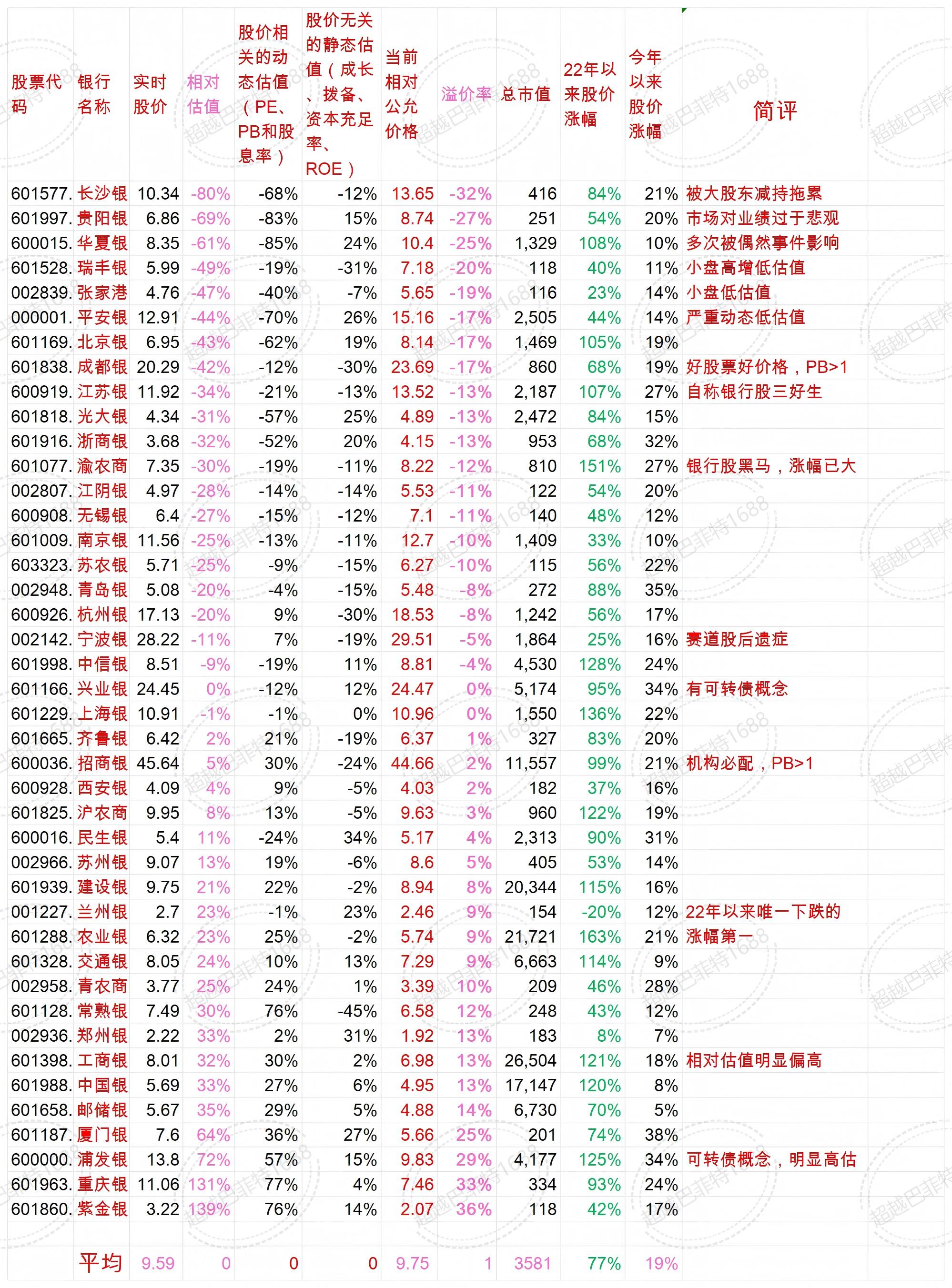 | 股票代码 | 银行名称 | 实时股价 | 相对估值 | 股价相关的动态估值（PE、PB和股息率） | 股价无关的静态估值（成长、拨备、资本充足率、ROE） | 当前相对公允价格 | 溢价率 | 总市值 | 22年以来股价涨幅 | 今年以来股价涨幅 | 简评 |
|---|---|---|---|---|---|---|---|---|---|---|---|
| 601577. | 长沙银 | 10.34 | -80% | -68% | -12% | 13.65 | -32% | 416 | 84% | 21% | 被大股东减持拖累 |
| 601997. | 贵阳银 | 6.86 | -69% | -83% | 15% | 8.74 | -27% | 251 | 54% | 20% | 市场对业绩过于悲观 |
| 600015. | 华夏银 | 8.35 | -61% | -85% | 24% | 10.4 | -25% | 1,329 | 108% | 10% | 多次被偶然事件影响 |
| 601528. | 瑞丰银 | 5.99 | -49% | -19% | -31% | 7.18 | -20% | 118 | 40% | 11% | 小盘高增低估值 |
| 002839. | 张家港 | 4.76 | -47% | -40% | -7% | 5.65 | -19% | 116 | 23% | 14% | 小盘低估值 |
| 000001. | 平安银 | 12.91 | -44% | -70% | 26% | 15.16 | -17% | 2,505 | 44% | 14% | 严重动态低估值 |
| 601169. | 北京银 | 6.95 | -43% | -62% | 19% | 8.14 | -17% | 1,469 | 105% | 19% | |
| 601838. | 成都银 | 20.29 | -42% | -12% | -30% | 23.69 | -17% | 860 | 68% | 19% | 好股票好价格，PB>1 |
| 600919. | 江苏银 | 11.92 | -34% | -21% | -13% | 13.52 | -13% | 2,187 | 107% | 27% | 自称银行股三好生 |
| 601818. | 光大银 | 4.34 | -31% | -57% | 25% | 4.89 | -13% | 2,472 | 84% | 15% | |
| 601916. | 浙商银 | 3.68 | -32% | -52% | 20% | 4.15 | -13% | 953 | 68% | 32% | |
| 601077. | 渝农商 | 7.35 | -30% | -19% | -11% | 8.22 | -12% | 810 | 151% | 27% | 银行股黑马，涨幅已大 |
| 002807. | 江阴银 | 4.97 | -28% | -14% | -14% | 5.53 | -11% | 122 | 54% | 20% | |
| 600908. | 无锡银 | 6.4 | -27% | -15% | -12% | 7.1 | -11% | 140 | 48% | 12% | |
| 601009. | 南京银 | 11.56 | -25% | -13% | -11% | 12.7 | -10% | 1,409 | 33% | 10% | |
| 603323. | 苏农银 | 5.71 | -25% | -9% | -15% | 6.27 | -10% | 115 | 56% | 22% | |
| 002948. | 青岛银 | 5.08 | -20% | -4% | -15% | 5.48 | -8% | 272 | 88% | 35% | |
| 600926. | 杭州银 | 17.13 | -20% | 9% | -30% | 18.53 | -8% | 1,242 | 56% | 17% | |
| 002142. | 宁波银 | 28.22 | -11% | 7% | -19% | 29.51 | -5% | 1,864 | 25% | 16% | 赛道股后遗症 |
| 601998. | 中信银 | 8.51 | -9% | -19% | 11% | 8.81 | -4% | 4,530 | 128% | 24% | |
| 601166. | 兴业银 | 24.45 | 0% | -12% | 12% | 24.47 | 0% | 5,174 | 95% | 34% | 有可转债概念 |
| 601229. | 上海银 | 10.91 | -1% | -1% | 0% | 10.96 | 0% | 1,550 | 136% | 22% | |
| 601665. | 齐鲁银 | 6.42 | 2% | 21% | -19% | 6.37 | 1% | 327 | 83% | 20% | |
| 600036. | 招商银 | 45.64 | 5% | 30% | -24% | 44.66 | 2% | 11,557 | 99% | 21% | 机构必配，PB>1 |
| 600928. | 西安银 | 4.09 | 4% | 9% | -5% | 4.03 | 2% | 182 | 37% | 16% | |
| 601825. | 沪农商 | 9.95 | 8% | 13% | -5% | 9.63 | 3% | 960 | 122% | 19% | |
| 600016. | 民生银 | 5.4 | 11% | -24% | 34% | 5.17 | 4% | 2,313 | 90% | 31% | |
| 002966. | 苏州银 | 9.07 | 13% | 19% | -6% | 8.6 | 5% | 405 | 53% | 14% | |
| 601939. | 建设银 | 9.75 | 21% | 22% | -2% | 8.94 | 8% | 20,344 | 115% | 16% | |
| 001227. | 兰州银 | 2.7 | 23% | -1% | 23% | 2.46 | 9% | 154 | -20% | 12% | 22年以来唯一下跌的 |
| 601288. | 农业银 | 6.32 | 23% | 25% | -2% | 5.74 | 9% | 21,721 | 163% | 21% | 涨幅第一 |
| 601328. | 交通银 | 8.05 | 24% | 10% | 13% | 7.29 | 9% | 6,663 | 114% | 9% | |
| 002958. | 青农商 | 3.77 | 25% | 24% | 1% | 3.39 | 10% | 209 | 46% | 28% | |
| 601128. | 常熟银 | 7.49 | 30% | 76% | -45% | 6.58 | 12% | 248 | 43% | 12% | |
| 002936. | 郑州银 | 2.22 | 33% | 2% | 31% | 1.92 | 13% | 183 | 8% | 7% | |
| 601398. | 工商银 | 8.01 | 32% | 30% | 2% | 6.98 | 13% | 26,504 | 121% | 18% | 相对估值明显偏高 |
| 601988. | 中国银 | 5.69 | 33% | 27% | 6% | 4.95 | 13% | 17,147 | 120% | 8% | |
| 601658. | 邮储银 | 5.67 | 35% | 29% | 5% | 4.88 | 14% | 6,730 | 70% | 5% | |
| 601187. | 厦门银 | 7.6 | 64% | 36% | 27% | 5.66 | 25% | 201 | 74% | 38% | |
| 600000. | 浦发银 | 13.8 | 72% | 57% | 15% | 9.83 | 29% | 4,177 | 125% | 34% | 可转债概念，明显高估 |
| 601963. | 重庆银 | 11.06 | 131% | 77% | 4% | 7.46 | 33% | 334 | 93% | 24% | |
| 601860. | 紫金银 | 3.22 | 139% | 76% | 14% | 2.07 | 36% | 118 | 42% | 17% | |
| | 平均 | 9.59 | 0 | 0 | 0 | 9.75 | 1 | 3581 | 77% | 19% | |

超越巴菲特1688